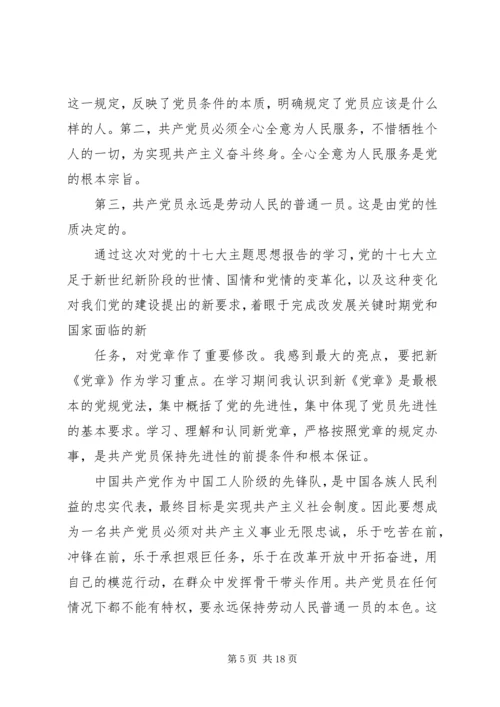 这一规定，反映了党员条件的本质，明确规定了党员应该是什么样的人。第二，共产党员必须全心全意为人民服务，不惜牺牲个人的一切，为实现共产主义奋斗终身。全心全意为人民服务是党的根本宗旨。

第三，共产党员永远是劳动人民的普通一员。这是由党的性质决定的。

通过这次对党的十七大主题思想报告的学习，党的十七大立足于新世纪新阶段的世情、国情和党情的变革化，以及这种变化对我们党的建设提出的新要求，着眼于完成改发展关键时期党和国家面临的新

任务，对党章作了重要修改。我感到最大的亮点，要把新《党章》作为学习重点。在学习期间我认识到新《党章》是最根本的党规党法，集中概括了党的先进性，集中体现了党员先进性的基本要求。学习、理解和认同新党章，严格按照党章的规定办事，是共产党员保持先进性的前提条件和根本保证。

中国共产党作为中国工人阶级的先锋队，是中国各族人民利益的忠实代表，最终目标是实现共产主义社会制度。因此要想成为一名共产党员必须对共产主义事业无限忠诚，乐于吃苦在前，冲锋在前，乐于承担艰巨任务，乐于在改革开放中开拓奋进，用自己的模范行动，在群众中发挥骨干带头作用。共产党员在任何情况下都不能有特权，要永远保持劳动人民普通一员的本色。这

第 5 页 共 18 页